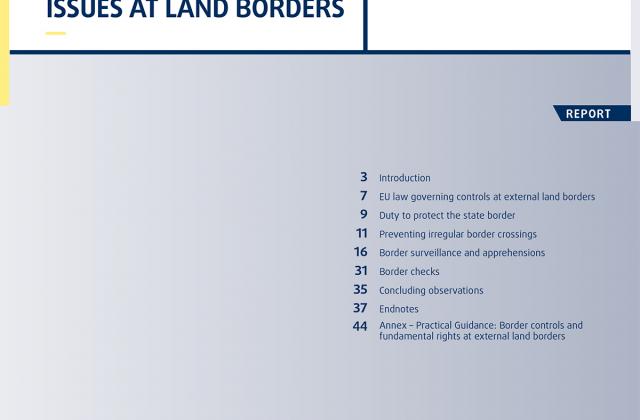 ISSUES AT LAND BORDERS

REPORT

3 Introduction
7 EU law governing controls at external land borders
9 Duty to protect the state border
11 Preventing irregular border crossings
16 Border surveillance and apprehensions
31 Border checks
35 Concluding observations
37 Endnotes
44 Annex – Practical Guidance: Border controls and fundamental rights at external land borders